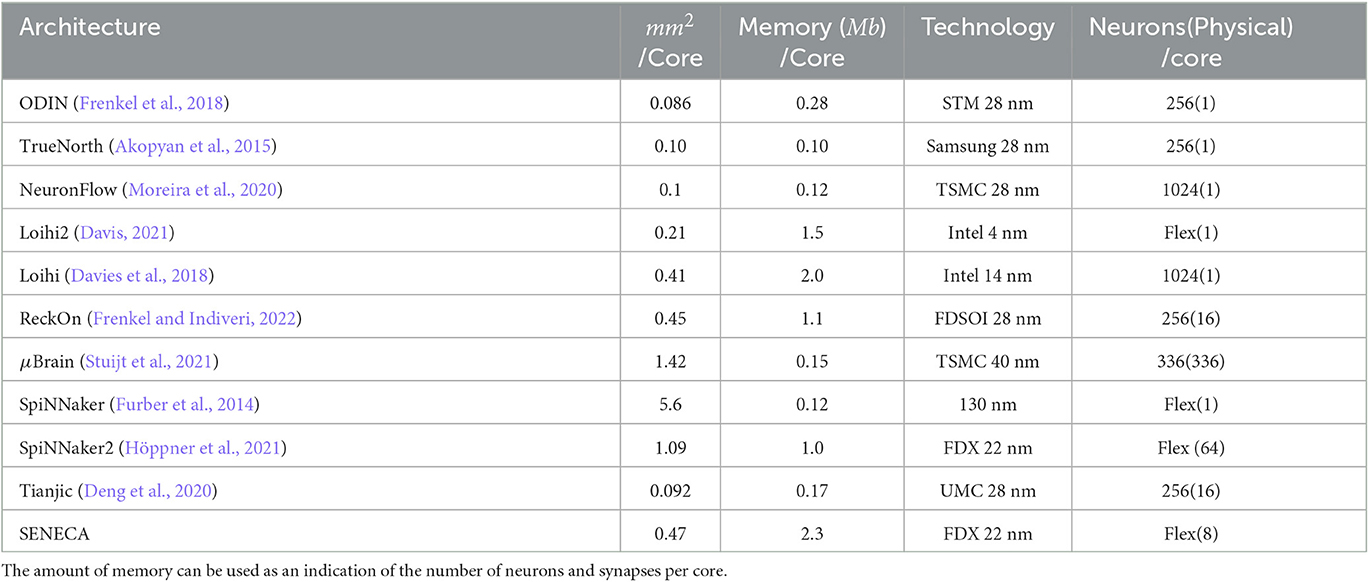 | Architecture | $mm^2$ /Core | Memory ($Mb$) /Core | Technology | Neurons(Physical) /core |
|---|---|---|---|---|
| ODIN (Frenkel et al., 2018) | 0.086 | 0.28 | STM 28 nm | 256(1) |
| TrueNorth (Akopyan et al., 2015) | 0.10 | 0.10 | Samsung 28 nm | 256(1) |
| NeuronFlow (Moreira et al., 2020) | 0.1 | 0.12 | TSMC 28 nm | 1024(1) |
| Loihi2 (Davis, 2021) | 0.21 | 1.5 | Intel 4 nm | Flex(1) |
| Loihi (Davies et al., 2018) | 0.41 | 2.0 | Intel 14 nm | 1024(1) |
| ReckOn (Frenkel and Indiveri, 2022) | 0.45 | 1.1 | FDSOI 28 nm | 256(16) |
| $\mu$Brain (Stuijt et al., 2021) | 1.42 | 0.15 | TSMC 40 nm | 336(336) |
| SpiNNaker (Furber et al., 2014) | 5.6 | 0.12 | 130 nm | Flex(1) |
| SpiNNaker2 (Höppner et al., 2021) | 1.09 | 1.0 | FDX 22 nm | Flex (64) |
| Tianjic (Deng et al., 2020) | 0.092 | 0.17 | UMC 28 nm | 256(16) |
| SENECA | 0.47 | 2.3 | FDX 22 nm | Flex(8) |

The amount of memory can be used as an indication of the number of neurons and synapses per core.